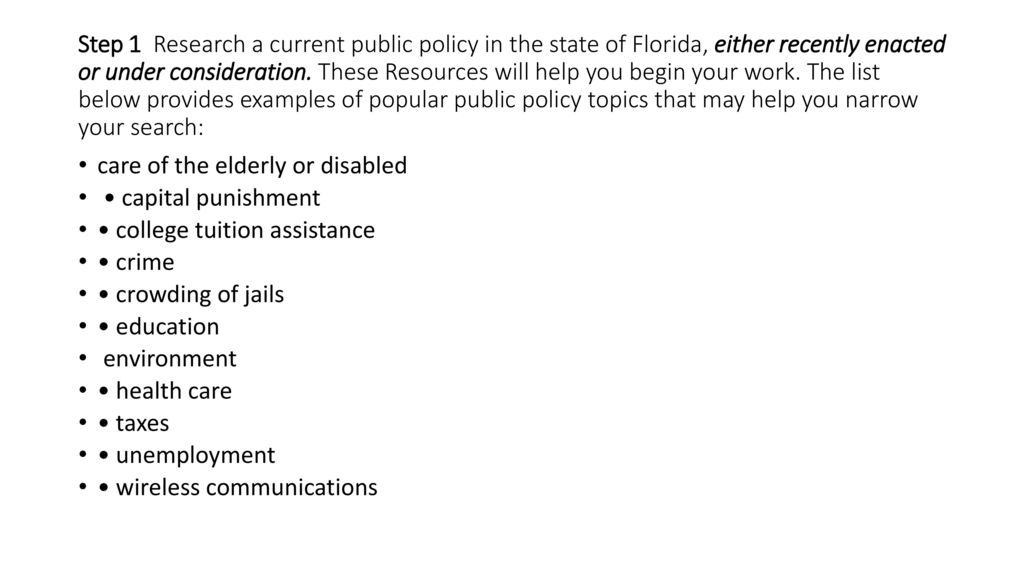 Step 1 Research a current public policy in the state of Florida, either recently enacted or under consideration. These Resources will help you begin your work. The list below provides examples of popular public policy topics that may help you narrow your search:

• care of the elderly or disabled
• • capital punishment
• • college tuition assistance
• • crime
• • crowding of jails
• • education
• environment
• • health care
• • taxes
• • unemployment
• • wireless communications